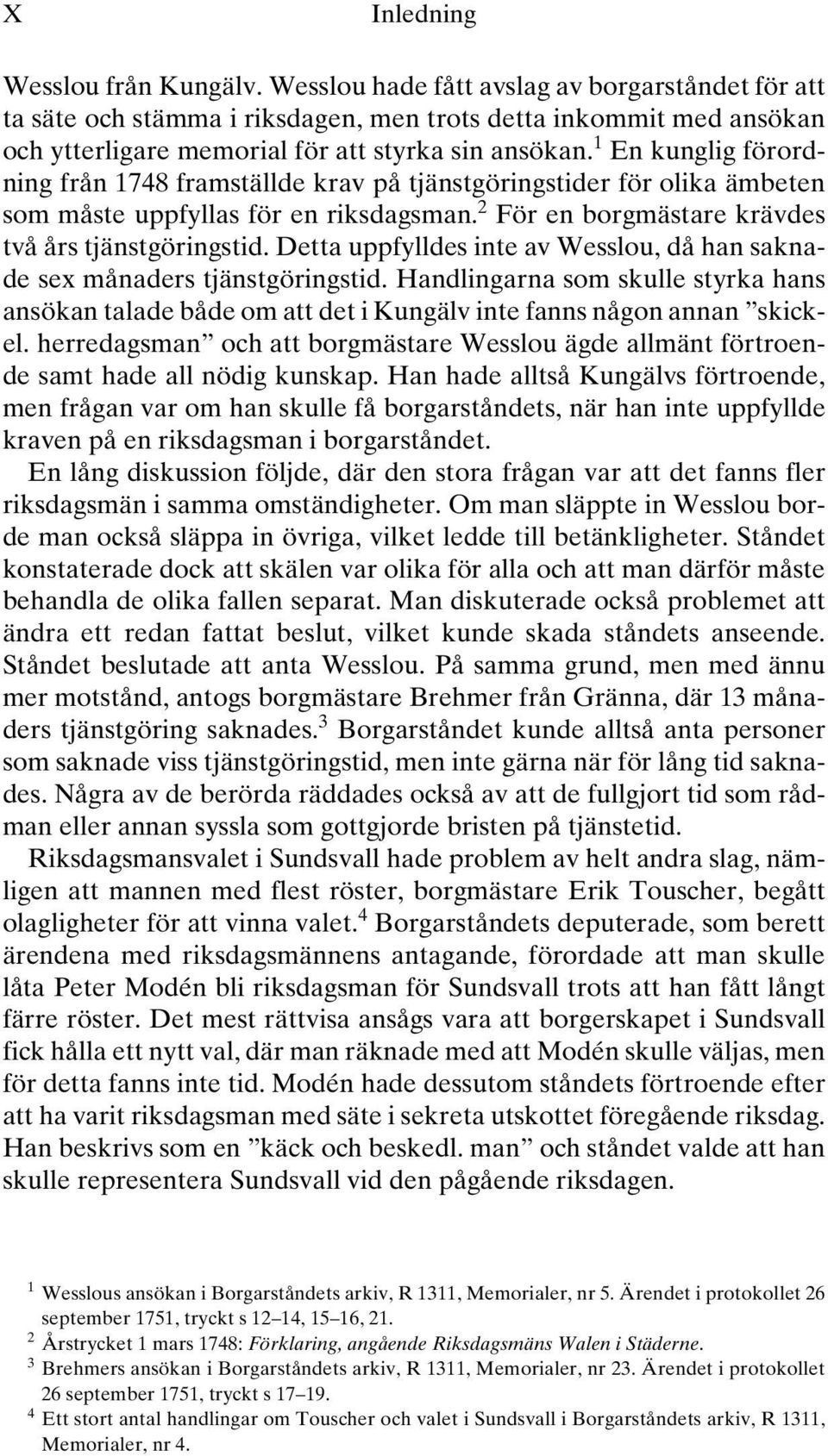 X Inledning

Wesslou från Kungälv. Wesslou hade fått avslag av borgarståndet för att ta säte och stämma i riksdagen, men trots detta inkommit med ansökan och ytterligare memorial för att styrka sin ansökan.$^1$ En kunglig förordning från 1748 framställde krav på tjänstgöringstider för olika ämbeten som måste uppfyllas för en riksdagsman.$^2$ För en borgmästare krävdes två års tjänstgöringstid. Detta uppfylldes inte av Wesslou, då han saknade sex månaders tjänstgöringstid. Handlingarna som skulle styrka hans ansökan talade både om att det i Kungälv inte fanns någon annan ”skickel. herredagsman” och att borgmästare Wesslou ägde allmänt förtroende samt hade all nödig kunskap. Han hade alltså Kungälvs förtroende, men frågan var om han skulle få borgarståndets, när han inte uppfyllde kraven på en riksdagsman i borgarståndet.

En lång diskussion följde, där den stora frågan var att det fanns fler riksdagsmän i samma omständigheter. Om man släppte in Wesslou borde man också släppa in övriga, vilket ledde till betänkligheter. Ståndet konstaterade dock att skälen var olika för alla och att man därför måste behandla de olika fallen separat. Man diskuterade också problemet att ändra ett redan fattat beslut, vilket kunde skada ståndets anseende. Ståndet beslutade att anta Wesslou. På samma grund, men med ännu mer motstånd, antogs borgmästare Brehmer från Gränna, där 13 månaders tjänstgöring saknades.$^3$ Borgarståndet kunde alltså anta personer som saknade viss tjänstgöringstid, men inte gärna när för lång tid saknades. Några av de berörda räddades också av att de fullgjort tid som rådman eller annan syssla som gottgjorde bristen på tjänstetid.

Riksdagsmansvalet i Sundsvall hade problem av helt andra slag, nämligen att mannen med flest röster, borgmästare Erik Touscher, begått olagligheter för att vinna valet.$^4$ Borgarståndets deputerade, som berett ärendena med riksdagsmännens antagande, förordade att man skulle låta Peter Modén bli riksdagsman för Sundsvall trots att han fått långt färre röster. Det mest rättvisa ansågs vara att borgerskapet i Sundsvall fick hålla ett nytt val, där man räknade med att Modén skulle väljas, men för detta fanns inte tid. Modén hade dessutom ståndets förtroende efter att ha varit riksdagsman med säte i sekreta utskottet föregående riksdag. Han beskrivs som en ”käck och beskedl. man” och ståndet valde att han skulle representera Sundsvall vid den pågående riksdagen.

$^1$ Wesslous ansökan i Borgarståndets arkiv, R 1311, Memorialer, nr 5. Ärendet i protokollet 26 september 1751, tryckt s 12–14, 15–16, 21.
$^2$ Årstrycket 1 mars 1748: Förklaring, angående Riksdagsmäns Walen i Städerne.
$^3$ Brehmers ansökan i Borgarståndets arkiv, R 1311, Memorialer, nr 23. Ärendet i protokollet 26 september 1751, tryckt s 17–19.
$^4$ Ett stort antal handlingar om Touscher och valet i Sundsvall i Borgarståndets arkiv, R 1311, Memorialer, nr 4.